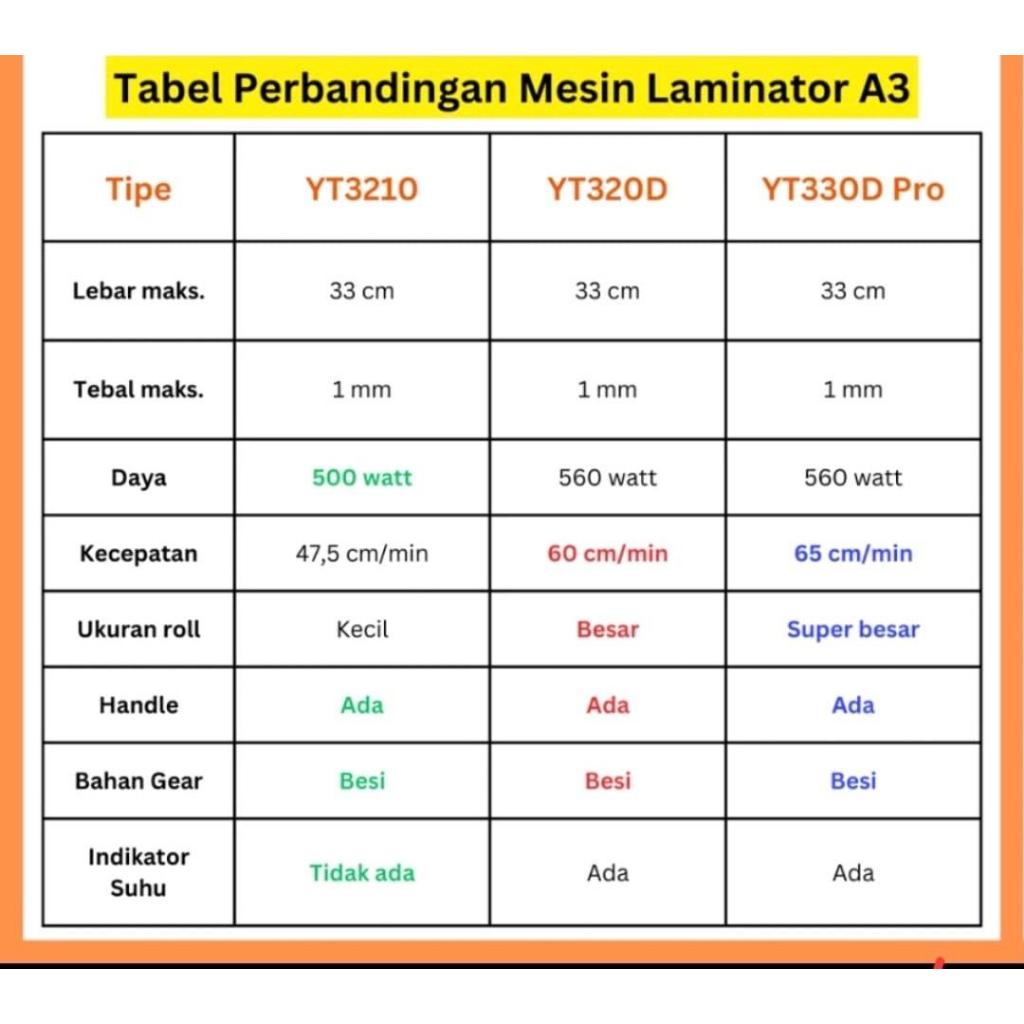 Tabel Perbandingan Mesin Laminator A3

| Tipe | YT3210 | YT320D | YT330D Pro |
|---|---|---|---|
| Lebar maks. | 33 cm | 33 cm | 33 cm |
| Tebal maks. | 1 mm | 1 mm | 1 mm |
| Daya | 500 watt | 560 watt | 560 watt |
| Kecepatan | 47,5 cm/min | 60 cm/min | 65 cm/min |
| Ukuran roll | Kecil | Besar | Super besar |
| Handle | Ada | Ada | Ada |
| Bahan Gear | Besi | Besi | Besi |
| Indikator Suhu | Tidak ada | Ada | Ada |